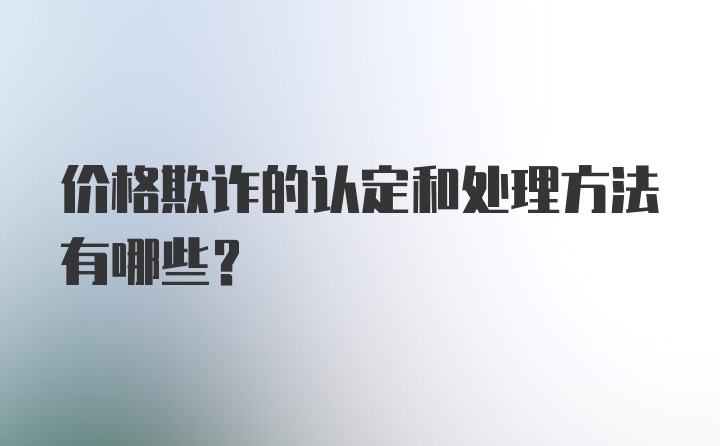 价格欺诈的认定和处理方法有哪些？